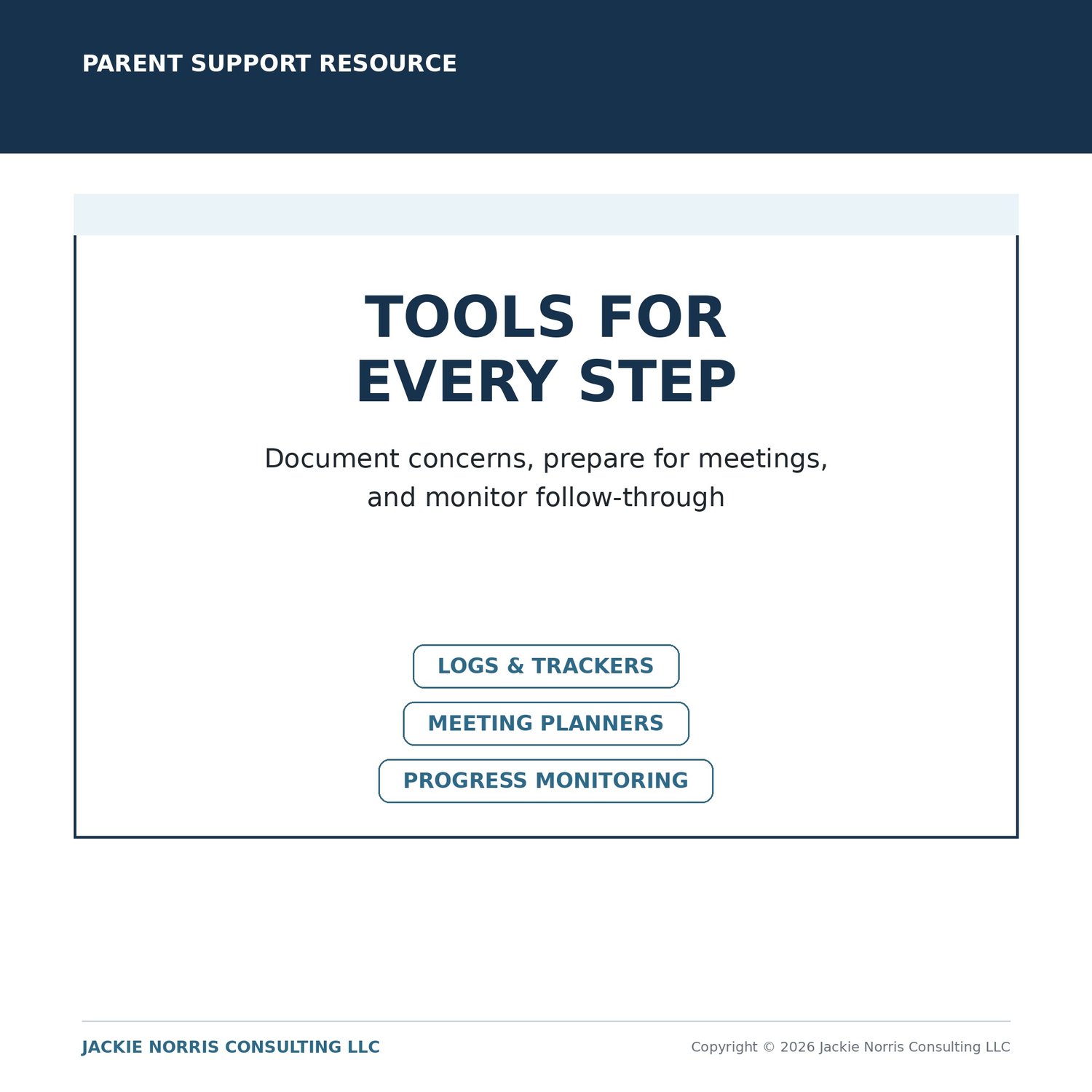 PARENT SUPPORT RESOURCE

TOOLS FOR
EVERY STEP

Document concerns, prepare for meetings, and monitor follow-through

LOGS & TRACKERS

MEETING PLANNERS

PROGRESS MONITORING

JACKIE NORRIS CONSULTING LLC

Copyright © 2026 Jackie Norris Consulting LLC